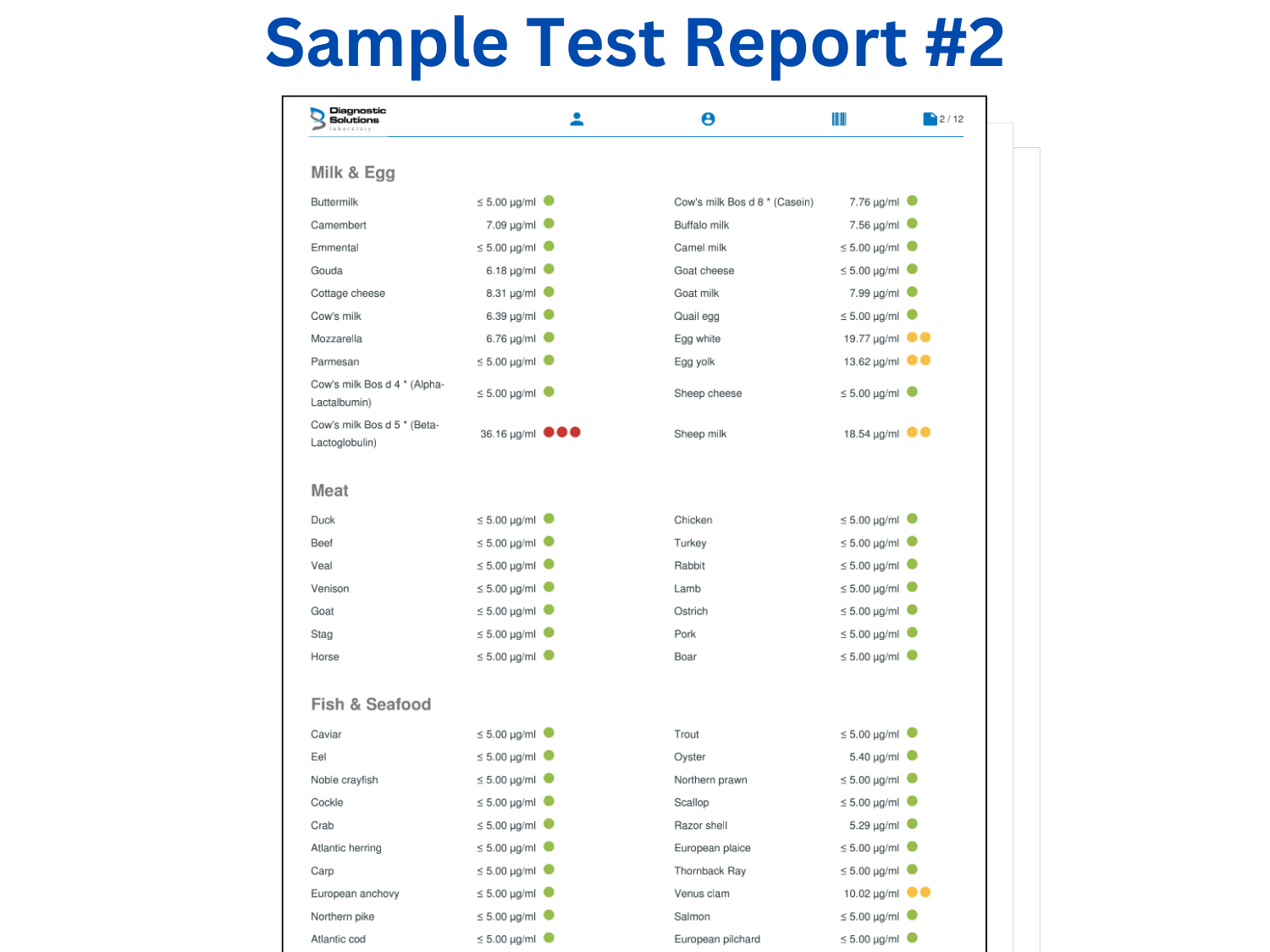 Sample Test Report #2

Diagnostic Solutions laboratory

2 / 12

Milk & Egg

Buttermilk ≤ 5.00 µg/ml
Camembert 7.09 µg/ml
Emmental ≤ 5.00 µg/ml
Gouda 6.18 µg/ml
Cottage cheese 8.31 µg/ml
Cow's milk 6.39 µg/ml
Mozzarella 6.76 µg/ml
Parmesan ≤ 5.00 µg/ml
Cow's milk Bos d 4 * (Alpha-Lactalbumin) ≤ 5.00 µg/ml
Cow's milk Bos d 5 * (Beta-Lactoglobulin) 36.16 µg/ml

Cow's milk Bos d 8 * (Casein) 7.76 µg/ml
Buffalo milk 7.56 µg/ml
Camel milk ≤ 5.00 µg/ml
Goat cheese ≤ 5.00 µg/ml
Goat milk 7.99 µg/ml
Quail egg ≤ 5.00 µg/ml
Egg white 19.77 µg/ml
Egg yolk 13.62 µg/ml
Sheep cheese ≤ 5.00 µg/ml
Sheep milk 18.54 µg/ml

Meat

Duck ≤ 5.00 µg/ml
Beef ≤ 5.00 µg/ml
Veal ≤ 5.00 µg/ml
Venison ≤ 5.00 µg/ml
Goat ≤ 5.00 µg/ml
Stag ≤ 5.00 µg/ml
Horse ≤ 5.00 µg/ml

Chicken ≤ 5.00 µg/ml
Turkey ≤ 5.00 µg/ml
Rabbit ≤ 5.00 µg/ml
Lamb ≤ 5.00 µg/ml
Ostrich ≤ 5.00 µg/ml
Pork ≤ 5.00 µg/ml
Boar ≤ 5.00 µg/ml

Fish & Seafood

Caviar ≤ 5.00 µg/ml
Eel ≤ 5.00 µg/ml
Noble crayfish ≤ 5.00 µg/ml
Cockle ≤ 5.00 µg/ml
Crab ≤ 5.00 µg/ml
Atlantic herring ≤ 5.00 µg/ml
Carp ≤ 5.00 µg/ml
European anchovy ≤ 5.00 µg/ml
Northern pike ≤ 5.00 µg/ml
Atlantic cod ≤ 5.00 µg/ml

Trout ≤ 5.00 µg/ml
Oyster 5.40 µg/ml
Northern prawn ≤ 5.00 µg/ml
Scallop ≤ 5.00 µg/ml
Razor shell 5.29 µg/ml
European plaice ≤ 5.00 µg/ml
Thornback Ray ≤ 5.00 µg/ml
Venus clam 10.02 µg/ml
Salmon ≤ 5.00 µg/ml
European pilchard ≤ 5.00 µg/ml